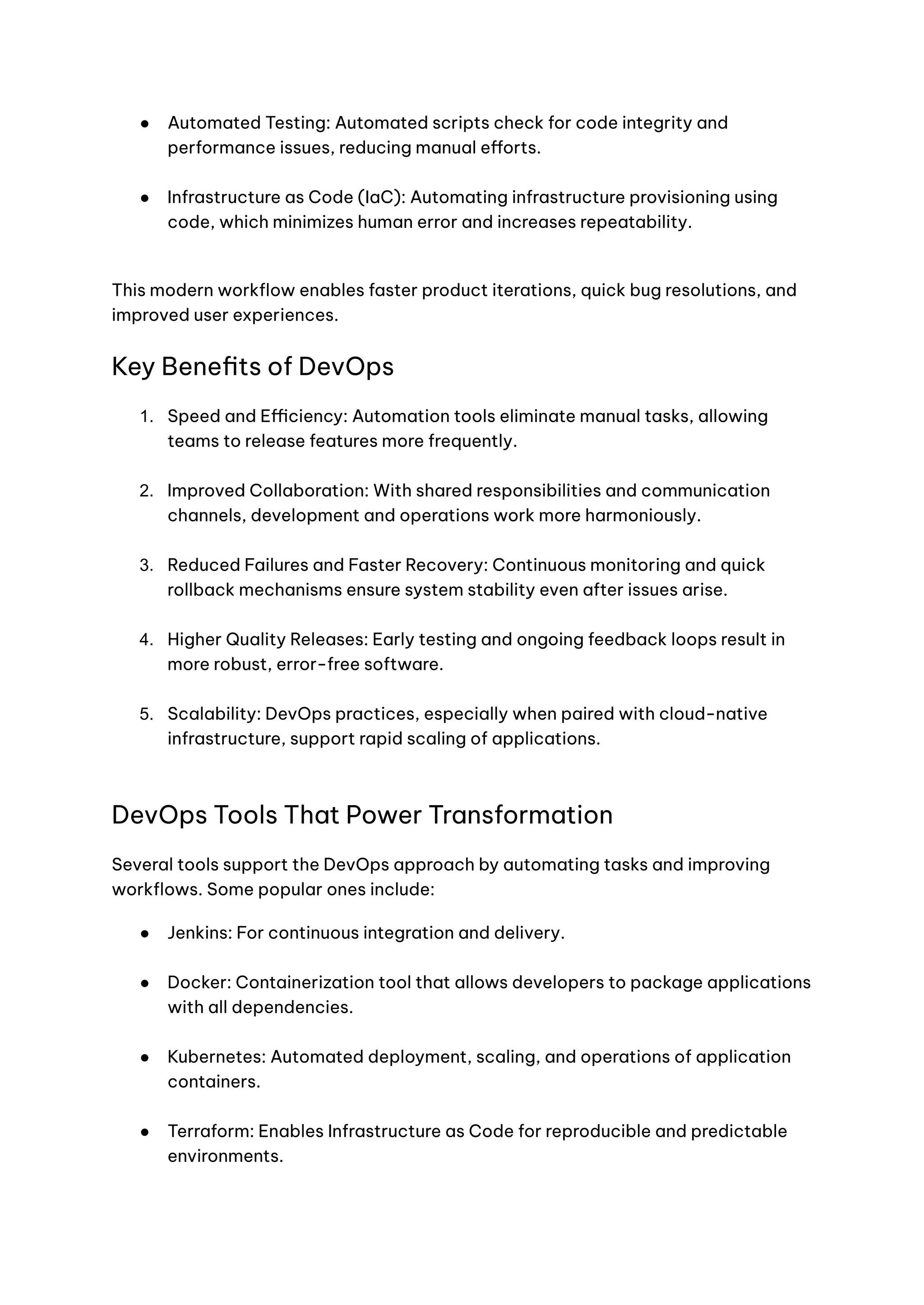 ● Automated Testing: Automated scripts check for code integrity and performance issues, reducing manual efforts.

● Infrastructure as Code (IaC): Automating infrastructure provisioning using code, which minimizes human error and increases repeatability.

This modern workflow enables faster product iterations, quick bug resolutions, and improved user experiences.

Key Benefits of DevOps

1. Speed and Efficiency: Automation tools eliminate manual tasks, allowing teams to release features more frequently.

2. Improved Collaboration: With shared responsibilities and communication channels, development and operations work more harmoniously.

3. Reduced Failures and Faster Recovery: Continuous monitoring and quick rollback mechanisms ensure system stability even after issues arise.

4. Higher Quality Releases: Early testing and ongoing feedback loops result in more robust, error-free software.

5. Scalability: DevOps practices, especially when paired with cloud-native infrastructure, support rapid scaling of applications.

DevOps Tools That Power Transformation

Several tools support the DevOps approach by automating tasks and improving workflows. Some popular ones include:

● Jenkins: For continuous integration and delivery.

● Docker: Containerization tool that allows developers to package applications with all dependencies.

● Kubernetes: Automated deployment, scaling, and operations of application containers.

● Terraform: Enables Infrastructure as Code for reproducible and predictable environments.